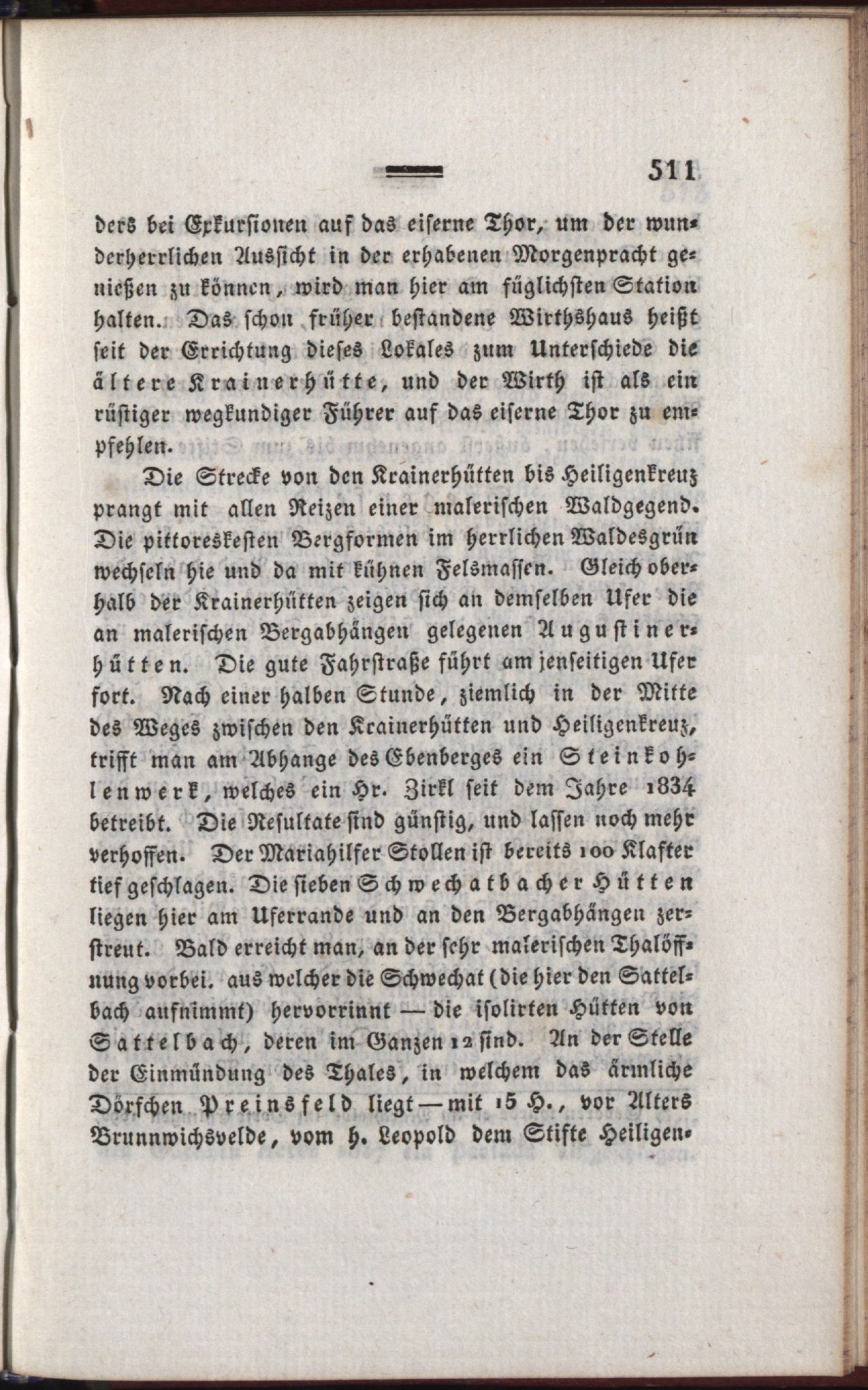 511

ders bei Exkursionen auf das eiserne Thor, um der wunderherrlichen Aussicht in der erhabenen Morgenpracht genießen zu können, wird man hier am füglichsten Station halten. Das schon früher bestandene Wirthshaus heißt seit der Errichtung dieses Lokales zum Unterschiede die ältere Krainerhütte, und der Wirth ist als ein rüstiger wegkundiger Führer auf das eiserne Thor zu empfehlen.

Die Strecke von den Krainerhütten bis Heiligenkreuz prangt mit allen Reizen einer malerischen Waldgegend. Die pittoreskesten Bergformen im herrlichen Waldesgrün wechseln hie und da mit kühnen Felsmassen. Gleich oberhalb der Krainerhütten zeigen sich an demselben Ufer die an malerischen Bergabhängen gelegenen Augustinerhütten. Die gute Fahrstraße führt am jenseitigen Ufer fort. Nach einer halben Stunde, ziemlich in der Mitte des Weges zwischen den Krainerhütten und Heiligenkreuz, trifft man am Abhange des Ebenberges ein Steinkohlenwerk, welches ein Hr. Zirkl seit dem Jahre 1834 betreibt. Die Resultate sind günstig, und lassen noch mehr verhoffen. Der Mariahilfer Stollen ist bereits 100 Klafter tief geschlagen. Die sieben Schwechatbacher Hütten liegen hier am Uferrande und an den Bergabhängen zerstreut. Bald erreicht man, an der sehr malerischen Thalöffnung vorbei. aus welcher die Schwechat (die hier den Sattelbach aufnimmt) hervorrinnt — die isolirten Hütten von Sattelbach, deren im Ganzen 12 sind. An der Stelle der Einmündung des Thales, in welchem das ärmliche Dörfchen Preinsfeld liegt — mit 15 H., vor Alters Brunnwichsvelde, vom h. Leopold dem Stifte Heiligen-